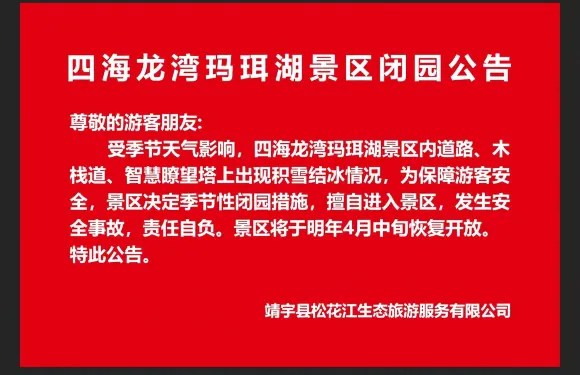 四海龙湾玛珥湖景区闭园公告

尊敬的游客朋友:

受季节天气影响，四海龙湾玛珥湖景区内道路、木栈道、智慧瞭望塔上出现积雪结冰情况，为保障游客安全，景区决定季节性闭园措施，擅自进入景区，发生安全事故，责任自负。景区将于明年4月中旬恢复开放。

特此公告。

靖宇县松花江生态旅游服务有限公司